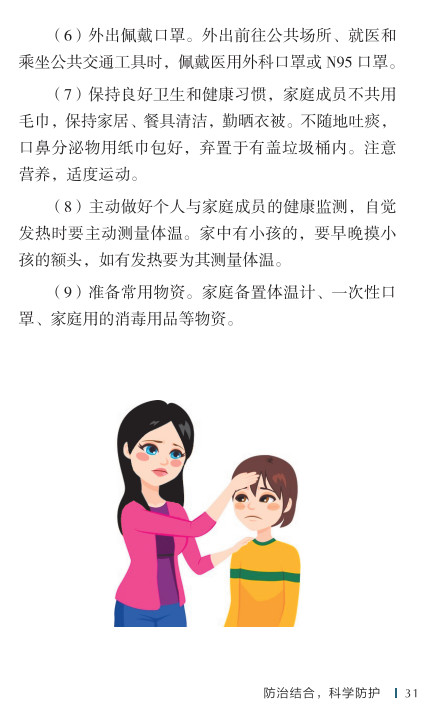 （6）外出佩戴口罩。外出前往公共场所、就医和乘坐公共交通工具时，佩戴医用外科口罩或 N95 口罩。

（7）保持良好卫生和健康习惯，家庭成员不共用毛巾，保持家居、餐具清洁，勤晒衣被。不随地吐痰，口鼻分泌物用纸巾包好，弃置于有盖垃圾桶内。注意营养，适度运动。

（8）主动做好个人与家庭成员的健康监测，自觉发热时要主动测量体温。家中有小孩的，要早晚摸小孩的额头，如有发热要为其测量体温。

（9）准备常用物资。家庭备置体温计、一次性口罩、家庭用的消毒用品等物资。

防治结合，科学防护 | 31